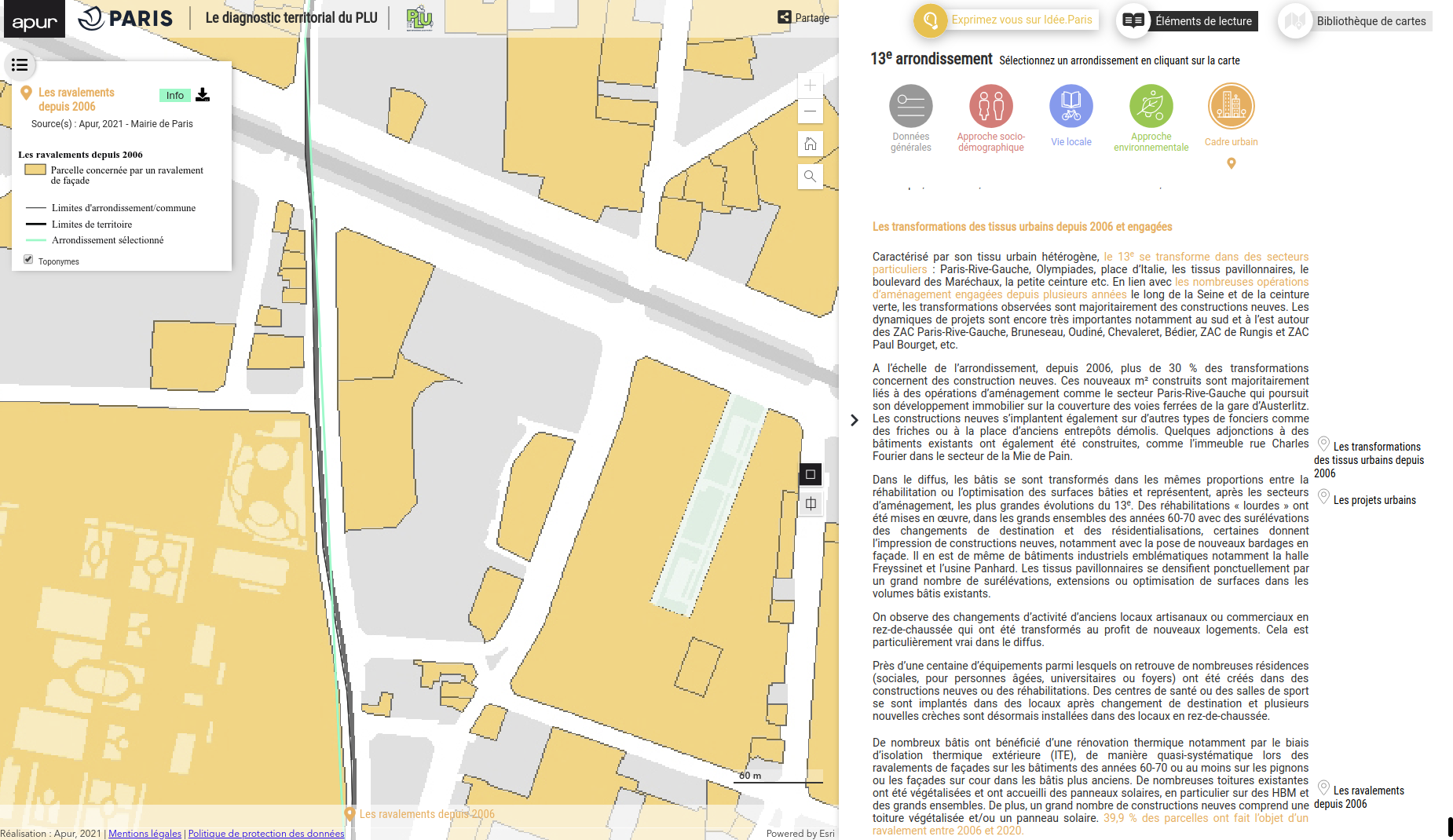 apur PARIS Le diagnostic territorial du PLU PLU

Partage

Les ravalements depuis 2006 Info

Source(s) : Apur, 2021 - Mairie de Paris

Les ravalements depuis 2006

Parcelle concernée par un ravalement de façade

Limites d'arrondissement/commune

Limites de territoire

Arrondissement sélectionné

Toponymes

60 m

Les ravalements depuis 2006

Réalisation : Apur, 2021 | Mentions légales | Politique de protection des données

Powered by Esri

Exprimez vous sur Idée.Paris

Éléments de lecture

Bibliothèque de cartes

13e arrondissement Sélectionnez un arrondissement en cliquant sur la carte

Données générales

Approche socio-démographique

Vie locale

Approche environnementale

Cadre urbain

Les transformations des tissus urbains depuis 2006 et engagées

Caractérisé par son tissu urbain hétérogène, le 13e se transforme dans des secteurs particuliers : Paris-Rive-Gauche, Olympiades, place d'Italie, les tissus pavillonnaires, le boulevard des Maréchaux, la petite ceinture etc. En lien avec les nombreuses opérations d'aménagement engagées depuis plusieurs années le long de la Seine et de la ceinture verte, les transformations observées sont majoritairement des constructions neuves. Les dynamiques de projets sont encore très importantes notamment au sud et à l'est autour des ZAC Paris-Rive-Gauche, Bruneseau, Oudiné, Chevaleret, Bédier, ZAC de Rungis et ZAC Paul Bourget, etc.

A l'échelle de l'arrondissement, depuis 2006, plus de 30 % des transformations concernent des construction neuves. Ces nouveaux m² construits sont majoritairement liés à des opérations d'aménagement comme le secteur Paris-Rive-Gauche qui poursuit son développement immobilier sur la couverture des voies ferrées de la gare d'Austerlitz. Les constructions neuves s'implantent également sur d'autres types de fonciers comme des friches ou à la place d'anciens entrepôts démolis. Quelques adjonctions à des bâtiments existants ont également été construites, comme l'immeuble rue Charles Fourier dans le secteur de la Mie de Pain.

Dans le diffus, les bâtis se sont transformés dans les mêmes proportions entre la réhabilitation ou l'optimisation des surfaces bâties et représentent, après les secteurs d'aménagement, les plus grandes évolutions du 13e. Des réhabilitations « lourdes » ont été mises en œuvre, dans les grands ensembles des années 60-70 avec des surélévations des changements de destination et des résidentialisations, certaines donnent l'impression de constructions neuves, notamment avec la pose de nouveaux bardages en façade. Il en est de même de bâtiments industriels emblématiques notamment la halle Freyssinet et l'usine Panhard. Les tissus pavillonnaires se densifient ponctuellement par un grand nombre de surélévations, extensions ou optimisation de surfaces dans les volumes bâtis existants.

On observe des changements d'activité d'anciens locaux artisanaux ou commerciaux en rez-de-chaussée qui ont été transformés au profit de nouveaux logements. Cela est particulièrement vrai dans le diffus.

Près d'une centaine d'équipements parmi lesquels on retrouve de nombreuses résidences (sociales, pour personnes âgées, universitaires ou foyers) ont été créés dans des constructions neuves ou des réhabilitations. Des centres de santé ou des salles de sport se sont implantés dans des locaux après changement de destination et plusieurs nouvelles crèches sont désormais installées dans des locaux en rez-de-chaussée.

De nombreux bâtis ont bénéficié d'une rénovation thermique notamment par le biais d'isolation thermique extérieure (ITE), de manière quasi-systématique lors des ravalements de façades sur les bâtiments des années 60-70 ou au moins sur les pignons ou les façades sur cour dans les bâtis plus anciens. De nombreuses toitures existantes ont été végétalisées et ont accueilli des panneaux solaires, en particulier sur des HBM et des grands ensembles. De plus, un grand nombre de constructions neuves comprend une toiture végétalisée et/ou un panneau solaire. 39,9 % des parcelles ont fait l'objet d'un ravalement entre 2006 et 2020.

Les transformations des tissus urbains depuis 2006

Les projets urbains

Les ravalements depuis 2006